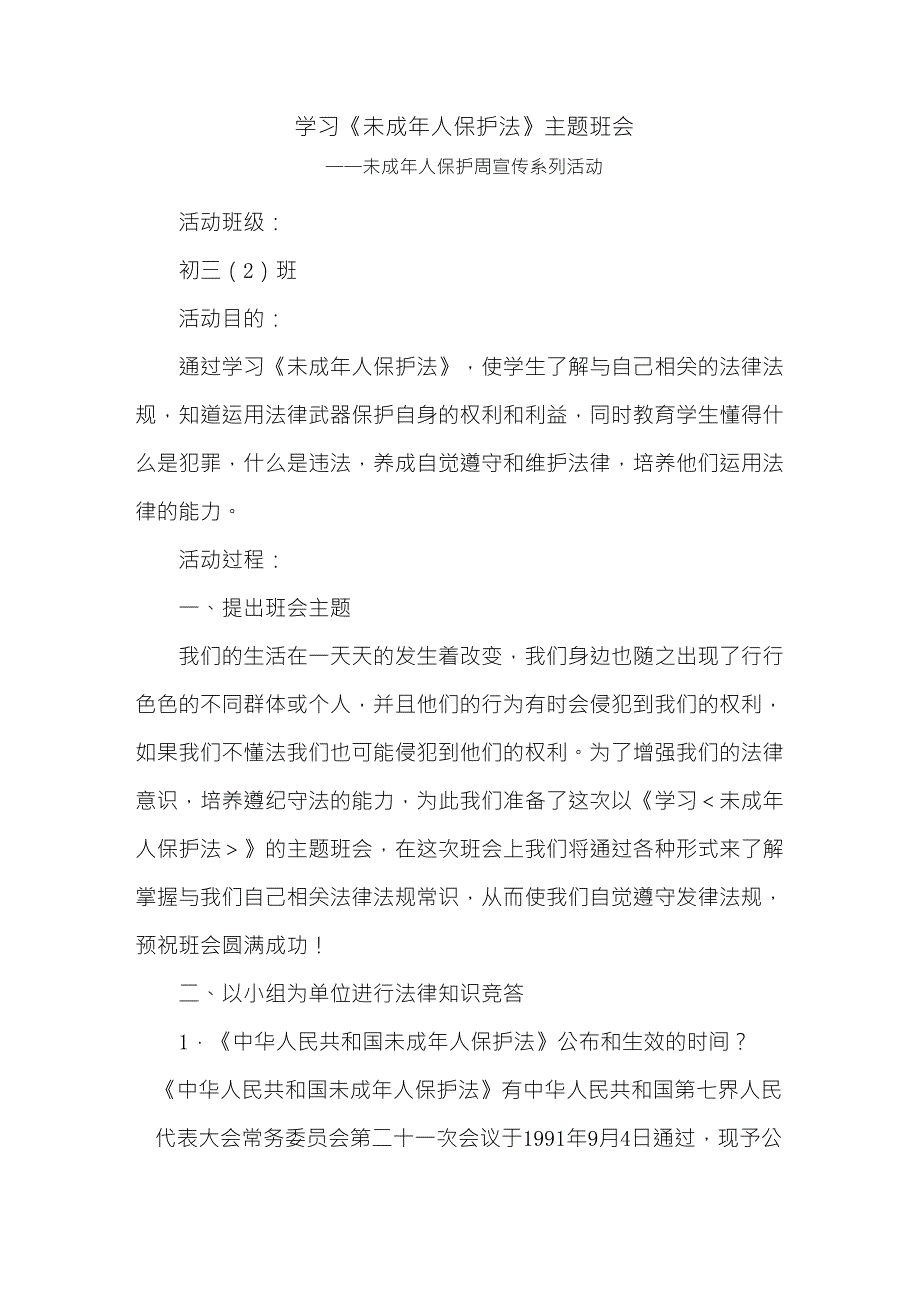 学习《未成年人保护法》主题班会

——未成年人保护周宣传系列活动

活动班级：

初三（2）班

活动目的：

通过学习《未成年人保护法》，使学生了解与自己相关的法律法规，知道运用法律武器保护自身的权利和利益，同时教育学生懂得什么是犯罪，什么是违法，养成自觉遵守和维护法律，培养他们运用法律的能力。

活动过程：

一、提出班会主题

我们的生活在一天天的发生着改变，我们身边也随之出现了行行色色的不同群体或个人，并且他们的行为有时会侵犯到我们的权利，如果我们不懂法我们也可能侵犯到他们的权利。为了增强我们的法律意识，培养遵纪守法的能力，为此我们准备了这次以《学习＜未成年人保护法＞》的主题班会，在这次班会上我们将通过各种形式来了解掌握与我们自己相关法律法规常识，从而使我们自觉遵守发律法规，预祝班会圆满成功！

二、以小组为单位进行法律知识竞答

1.《中华人民共和国未成年人保护法》公布和生效的时间？

《中华人民共和国未成年人保护法》有中华人民共和国第七界人民代表大会常务委员会第二十一次会议于1991年9月4日通过，现予公